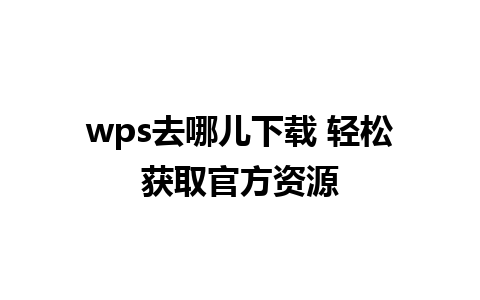 wps去哪儿下载 轻松获取官方资源